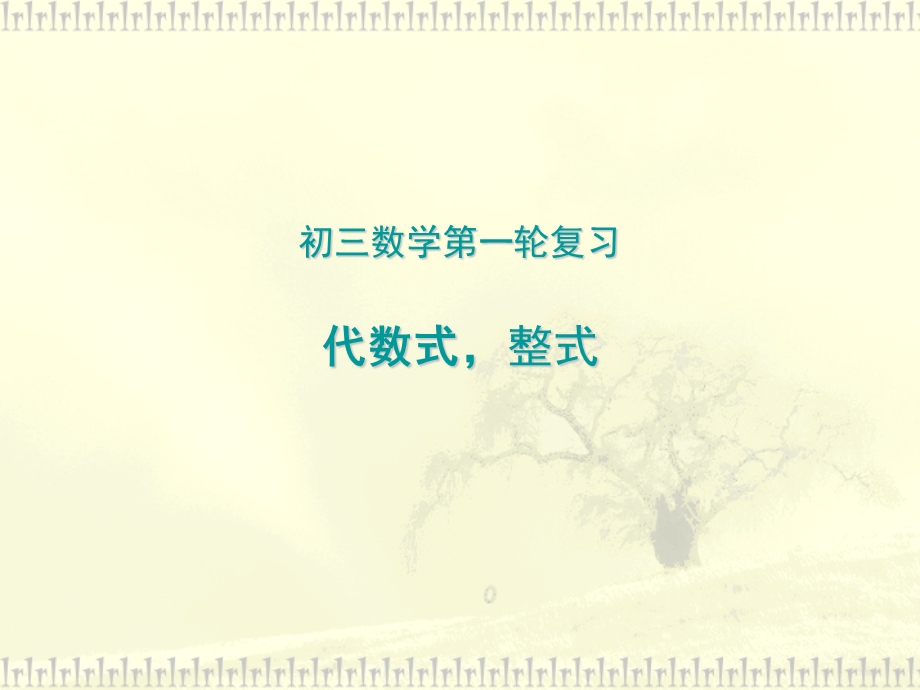 初三数学第一轮复习

代数式，整式